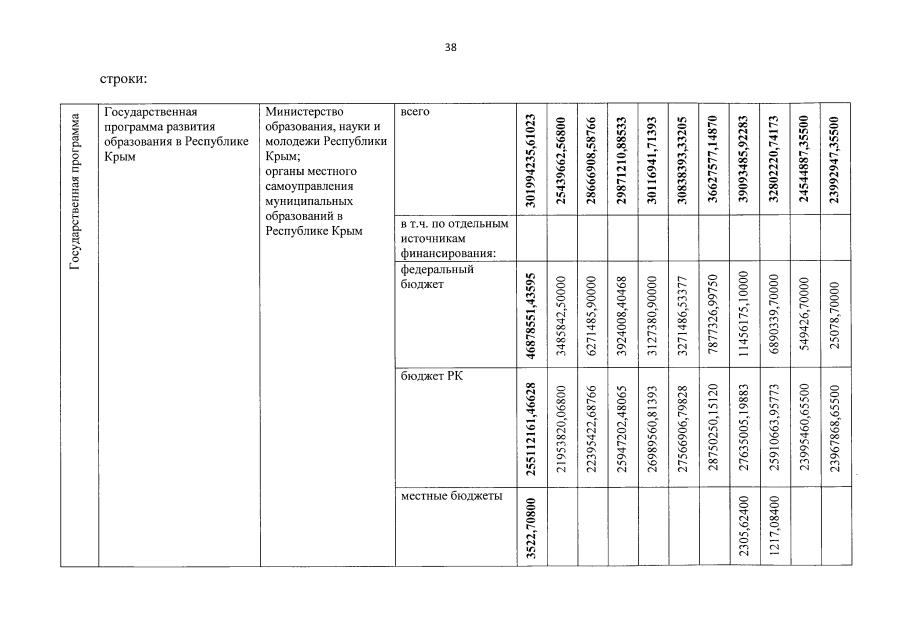 38

строки:

| Государственная программа | Государственная программа развития образования в Республике Крым | Министерство образования, науки и молодежи Республики Крым; органы местного самоуправления муниципальных образований в Республике Крым | всего | 301994235,61023 | 25439662,56800 | 28666908,58766 | 29871210,88533 | 30116941,71393 | 30838393,33205 | 36627577,14870 | 39093485,92283 | 32802220,74173 | 24544887,35500 | 23992947,35500 |
|---|---|---|---|---|---|---|---|---|---|---|---|---|---|---|
| | | | в т.ч. по отдельным источникам финансирования: | | | | | | | | | | | |
| | | | федеральный бюджет | 46878551,43595 | 3485842,50000 | 6271485,90000 | 3924008,40468 | 3127380,90000 | 3271486,53377 | 7877326,99750 | 11456175,10000 | 6890339,70000 | 549426,70000 | 25078,70000 |
| | | | бюджет РК | 255112161,46628 | 21953820,06800 | 22395422,68766 | 25947202,48065 | 26989560,81393 | 27566906,79828 | 28750250,15120 | 27635005,19883 | 25910663,95773 | 23995460,65500 | 23967868,65500 |
| | | | местные бюджеты | 3522,70800 | | | | | | | 2305,62400 | 1217,08400 | | |